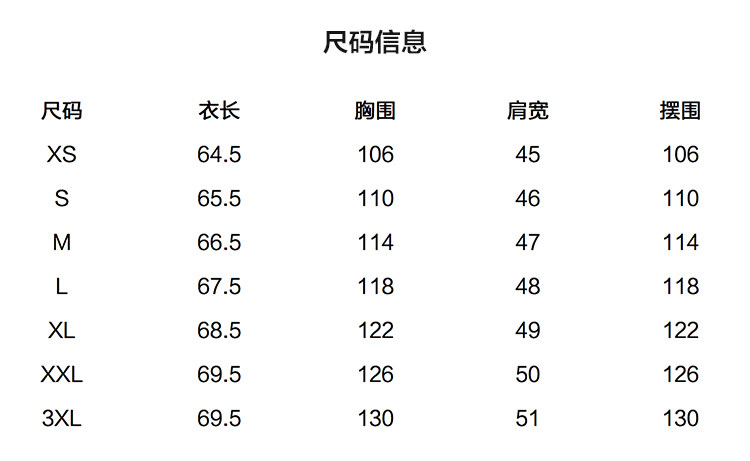 尺码信息

| 尺码 | 衣长 | 胸围 | 肩宽 | 摆围 |
|---|---|---|---|---|
| XS | 64.5 | 106 | 45 | 106 |
| S | 65.5 | 110 | 46 | 110 |
| M | 66.5 | 114 | 47 | 114 |
| L | 67.5 | 118 | 48 | 118 |
| XL | 68.5 | 122 | 49 | 122 |
| XXL | 69.5 | 126 | 50 | 126 |
| 3XL | 69.5 | 130 | 51 | 130 |